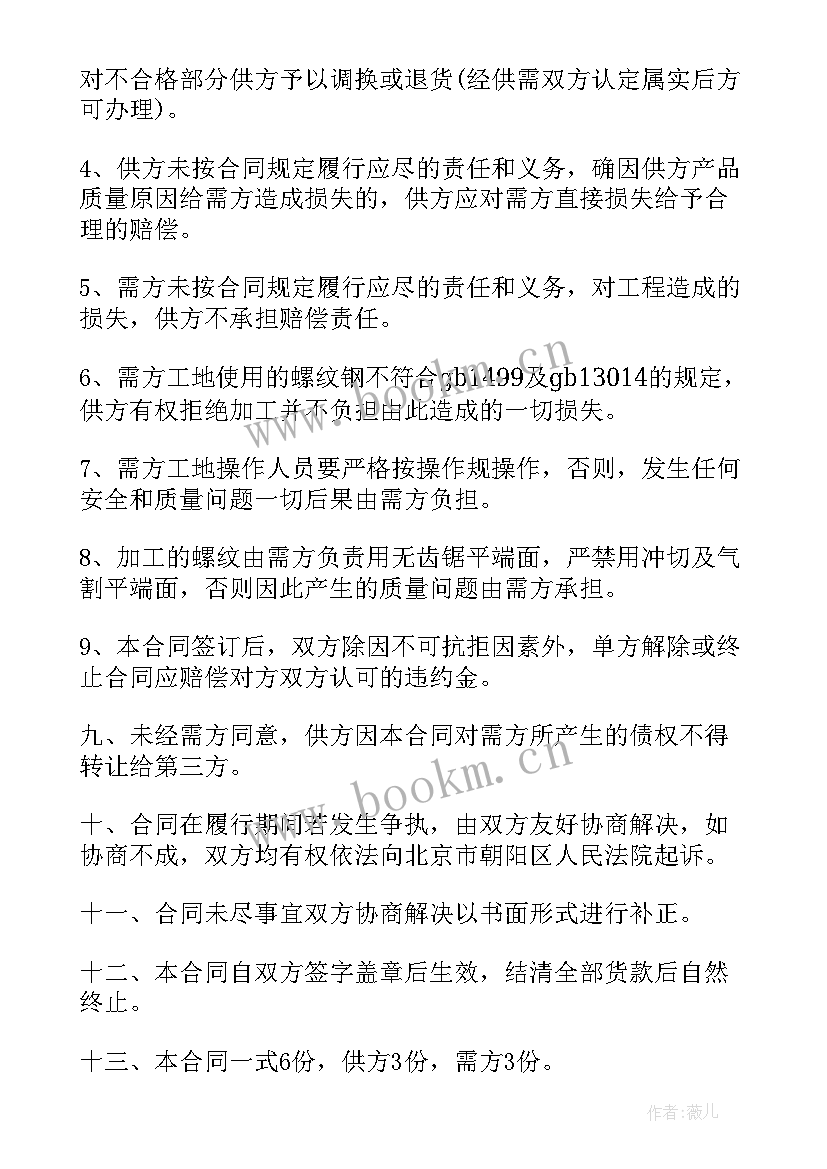 对不合格部分供方予以调换或退货(经供需双方认定属实后方可办理)。

4、供方未按合同规定履行应尽的责任和义务，确因供方产品质量原因给需方造成损失的，供方应对需方直接损失给予合理的赔偿。

5、需方未按合同规定履行应尽的责任和义务，对工程造成的损失，供方不承担赔偿责任。

6、需方工地使用的螺纹钢不符合gb1499及gb13014的规定，供方有权拒绝加工并不负担由此造成的一切损失。

7、需方工地操作人员要严格按操作规操作，否则，发生任何安全和质量问题一切后果由需方负担。

8、加工的螺纹由需方负责用无齿锯平端面，严禁用冲切及气割平端面，否则因此产生的质量问题由需方承担。

9、本合同签订后，双方除因不可抗拒因素外，单方解除或终止合同应赔偿对方双方认可的违约金。

九、未经需方同意，供方因本合同对需方所产生的债权不得转让给第三方。

十、合同在履行期间若发生争执，由双方友好协商解决，如协商不成，双方均有权依法向北京市朝阳区人民法院起诉。

十一、合同未尽事宜双方协商解决以书面形式进行补正。

十二、本合同自双方签字盖章后生效，结清全部货款后自然终止。

十三、本合同一式6份，供方3份，需方3份。

www.bookm.cn
www.bookm.cn
作者:薇儿